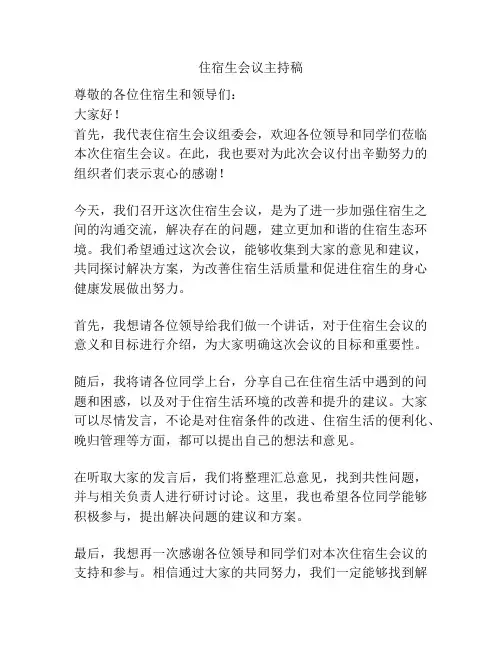 住宿生会议主持稿

尊敬的各位住宿生和领导们：

大家好！

首先，我代表住宿生会议组委会，欢迎各位领导和同学们莅临本次住宿生会议。在此，我也要对为此次会议付出辛勤努力的组织者们表示衷心的感谢！

今天，我们召开这次住宿生会议，是为了进一步加强住宿生之间的沟通交流，解决存在的问题，建立更加和谐的住宿生态环境。我们希望通过这次会议，能够收集到大家的意见和建议，共同探讨解决方案，为改善住宿生活质量和促进住宿生的身心健康发展做出努力。

首先，我想请各位领导给我们做一个讲话，对于住宿生会议的意义和目标进行介绍，为大家明确这次会议的目标和重要性。

随后，我将请各位同学上台，分享自己在住宿生活中遇到的问题和困惑，以及对于住宿生活环境的改善和提升的建议。大家可以尽情发言，不论是对住宿条件的改进、住宿生活的便利化、晚归管理等方面，都可以提出自己的想法和意见。

在听取大家的发言后，我们将整理汇总意见，找到共性问题，并与相关负责人进行研讨讨论。这里，我也希望各位同学能够积极参与，提出解决问题的建议和方案。

最后，我想再一次感谢各位领导和同学们对本次住宿生会议的支持和参与。相信通过大家的共同努力，我们一定能够找到解